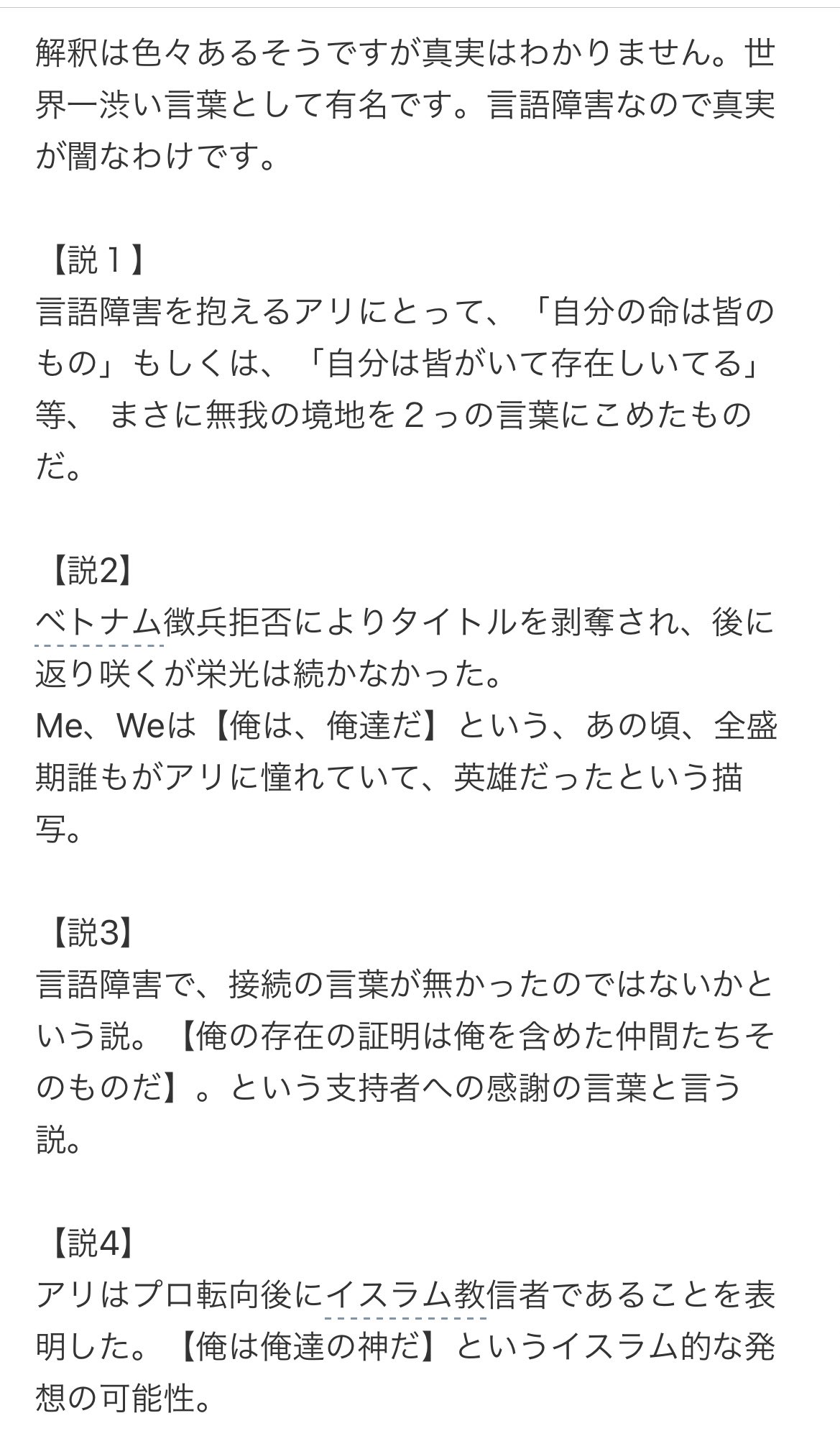 解釈は色々あるそうですが真実はわかりません。世界一渋い言葉として有名です。言語障害なので真実が闇なわけです。

【説１】
言語障害を抱えるアリにとって、「自分の命は皆のもの」もしくは、「自分は皆がいて存在しいてる」等、 まさに無我の境地を２っの言葉にこめたものだ。

【説2】
ベトナム徴兵拒否によりタイトルを剥奪され、後に返り咲くが栄光は続かなかった。
Me、Weは【俺は、俺達だ】という、あの頃、全盛期誰もがアリに憧れていて、英雄だったという描写。

【説3】
言語障害で、接続の言葉が無かったのではないかという説。【俺の存在の証明は俺を含めた仲間たちそのものだ】。という支持者への感謝の言葉と言う説。

【説4】
アリはプロ転向後にイスラム教信者であることを表明した。【俺は俺達の神だ】というイスラム的な発想の可能性。